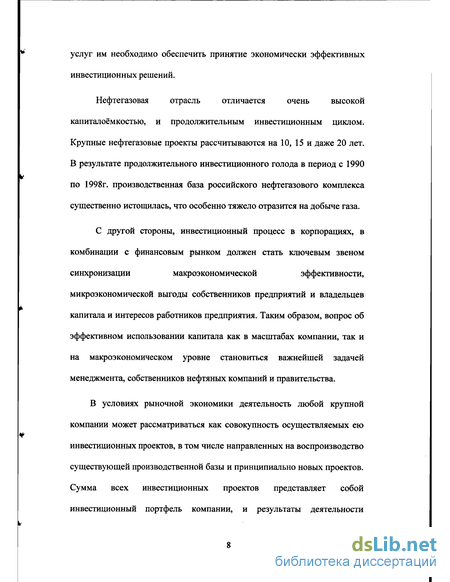 услуг им необходимо обеспечить принятие экономически эффективных инвестиционных решений.

Нефтегазовая отрасль отличается очень высокой капиталоёмкостью, и продолжительным инвестиционным циклом. Крупные нефтегазовые проекты рассчитываются на 10, 15 и даже 20 лет. В результате продолжительного инвестиционного голода в период с 1990 по 1998г. производственная база российского нефтегазового комплекса существенно истощилась, что особенно тяжело отразится на добыче газа.

С другой стороны, инвестиционный процесс в корпорациях, в комбинации с финансовым рынком должен стать ключевым звеном синхронизации макроэкономической эффективности, микроэкономической выгоды собственников предприятий и владельцев капитала и интересов работников предприятия. Таким образом, вопрос об эффективном использовании капитала как в масштабах компании, так и на макроэкономическом уровне становиться важнейшей задачей менеджмента, собственников нефтяных компаний и правительства.

В условиях рыночной экономики деятельность любой крупной компании может рассматриваться как совокупность осуществляемых ею инвестиционных проектов, в том числе направленных на воспроизводство существующей производственной базы и принципиально новых проектов. Сумма всех инвестиционных проектов представляет собой инвестиционный портфель компании, и результаты деятельности

8

dsLib.net
библиотека диссертаций